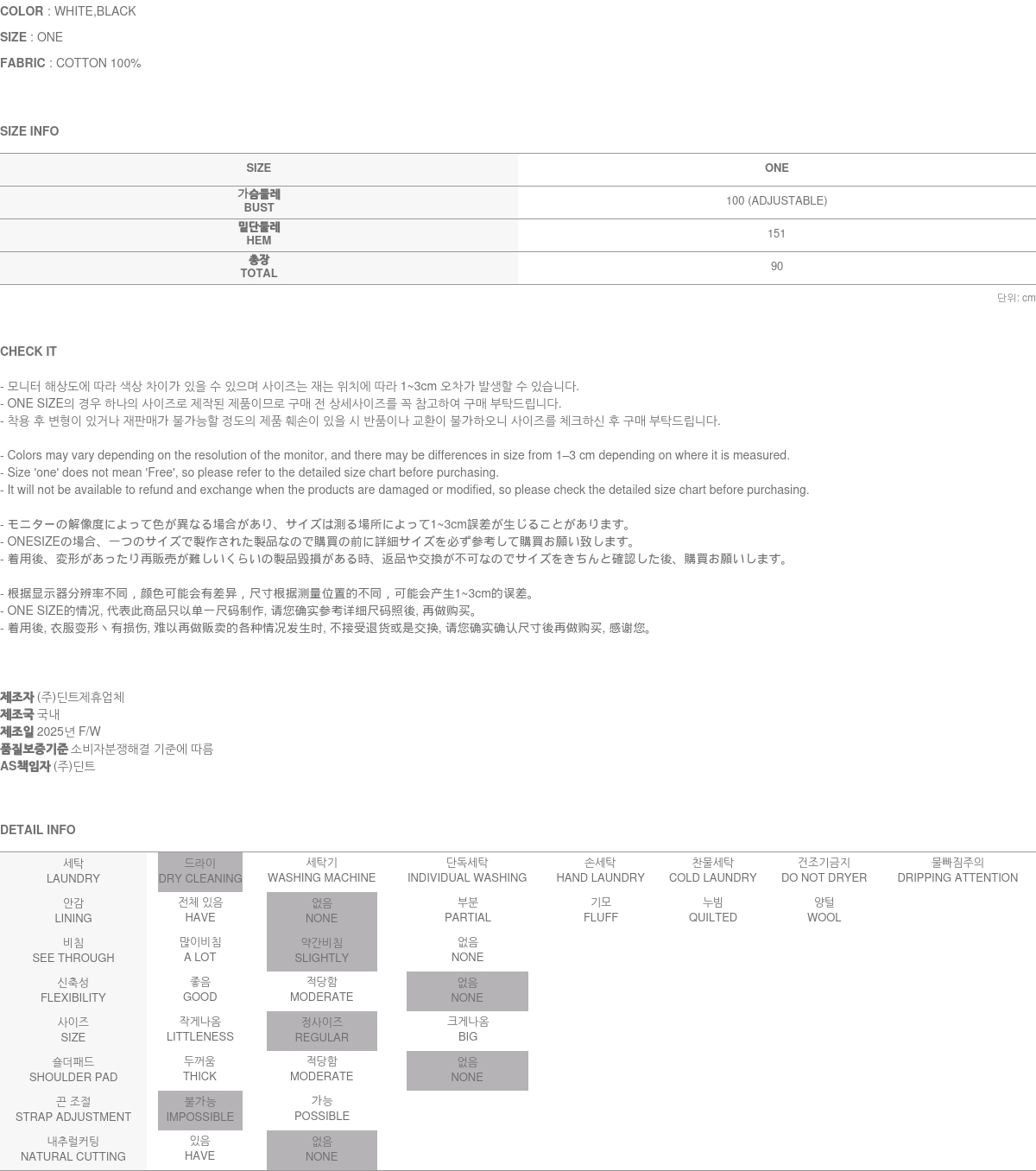 COLOR : WHITE,BLACK

SIZE : ONE

FABRIC : COTTON 100%

SIZE INFO

| SIZE | ONE |
|---|---|
| 가슴둘레 BUST | 100 (ADJUSTABLE) |
| 밑단둘레 HEM | 151 |
| 총장 TOTAL | 90 |

단위: cm

CHECK IT

- 모니터 해상도에 따라 색상 차이가 있을 수 있으며 사이즈는 재는 위치에 따라 1~3cm 오차가 발생할 수 있습니다.
- ONE SIZE의 경우 하나의 사이즈로 제작된 제품이므로 구매 전 상세사이즈를 꼭 참고하여 구매 부탁드립니다.
- 착용 후 변형이 있거나 재판매가 불가능할 정도의 제품 훼손이 있을 시 반품이나 교환이 불가하오니 사이즈를 체크하신 후 구매 부탁드립니다.

- Colors may vary depending on the resolution of the monitor, and there may be differences in size from 1–3 cm depending on where it is measured.
- Size 'one' does not mean 'Free', so please refer to the detailed size chart before purchasing.
- It will not be available to refund and exchange when the products are damaged or modified, so please check the detailed size chart before purchasing.

- モニターの解像度によって色が異なる場合があり、サイズは測る場所によって1~3cm誤差が生じることがあります。
- ONESIZEの場合、一つのサイズで製作された製品なので購買の前に詳細サイズを必ず参考して購買お願い致します。
- 着用後、変形があったり再販売が難しいくらいの製品毀損がある時、返品や交換が不可なのでサイズをきちんと確認した後、購買お願いします。

- 根据显示器分辨率不同，颜色可能会有差异，尺寸根据测量位置的不同，可能会产生1~3cm的误差。
- ONE SIZE的情况, 代表此商品只以单一尺码制作, 请您确实参考详细尺码照後, 再做购买。
- 着用後, 衣服变形丶有损伤, 难以再做贩卖的各种情况发生时, 不接受退货或是交换, 请您确实确认尺寸後再做购买, 感谢您。

제조자 (주)딘트제휴업체
제조국 국내
제조일 2025년 F/W
품질보증기준 소비자분쟁해결 기준에 따름
AS책임자 (주)딘트

DETAIL INFO

| 세탁 LAUNDRY | 드라이 DRY CLEANING | 세탁기 WASHING MACHINE | 단독세탁 INDIVIDUAL WASHING | 손세탁 HAND LAUNDRY | 찬물세탁 COLD LAUNDRY | 건조기금지 DO NOT DRYER | 물빠짐주의 DRIPPING ATTENTION |
|---|---|---|---|---|---|---|---|
| 안감 LINING | 전체 있음 HAVE | 없음 NONE | 부분 PARTIAL | 기모 FLUFF | 누빔 QUILTED | 양털 WOOL | |
| 비침 SEE THROUGH | 많이비침 A LOT | 약간비침 SLIGHTLY | 없음 NONE | | | | |
| 신축성 FLEXIBILITY | 좋음 GOOD | 적당함 MODERATE | 없음 NONE | | | | |
| 사이즈 SIZE | 작게나옴 LITTLENESS | 정사이즈 REGULAR | 크게나옴 BIG | | | | |
| 숄더패드 SHOULDER PAD | 두꺼움 THICK | 적당함 MODERATE | 없음 NONE | | | | |
| 끈 조절 STRAP ADJUSTMENT | 불가능 IMPOSSIBLE | 가능 POSSIBLE | | | | | |
| 내추럴커팅 NATURAL CUTTING | 있음 HAVE | 없음 NONE | | | | | |